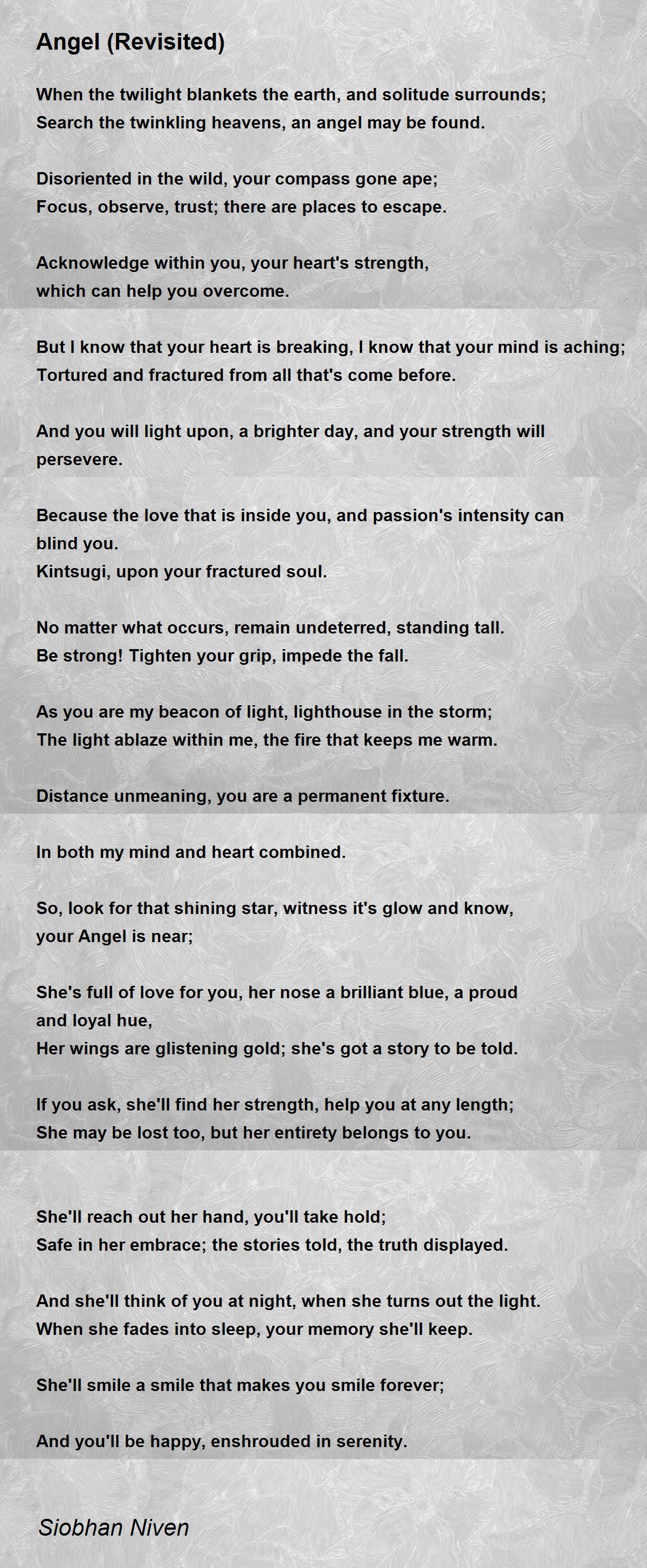 Angel (Revisited)

When the twilight blankets the earth, and solitude surrounds;
Search the twinkling heavens, an angel may be found.

Disoriented in the wild, your compass gone ape;
Focus, observe, trust; there are places to escape.

Acknowledge within you, your heart's strength,
which can help you overcome.

But I know that your heart is breaking, I know that your mind is aching;
Tortured and fractured from all that's come before.

And you will light upon, a brighter day, and your strength will persevere.

Because the love that is inside you, and passion's intensity can blind you.
Kintsugi, upon your fractured soul.

No matter what occurs, remain undeterred, standing tall.
Be strong! Tighten your grip, impede the fall.

As you are my beacon of light, lighthouse in the storm;
The light ablaze within me, the fire that keeps me warm.

Distance unmeaning, you are a permanent fixture.

In both my mind and heart combined.

So, look for that shining star, witness it's glow and know,
your Angel is near;

She's full of love for you, her nose a brilliant blue, a proud and loyal hue,
Her wings are glistening gold; she's got a story to be told.

If you ask, she'll find her strength, help you at any length;
She may be lost too, but her entirety belongs to you.

She'll reach out her hand, you'll take hold;
Safe in her embrace; the stories told, the truth displayed.

And she'll think of you at night, when she turns out the light.
When she fades into sleep, your memory she'll keep.

She'll smile a smile that makes you smile forever;

And you'll be happy, enshrouded in serenity.

Siobhan Niven